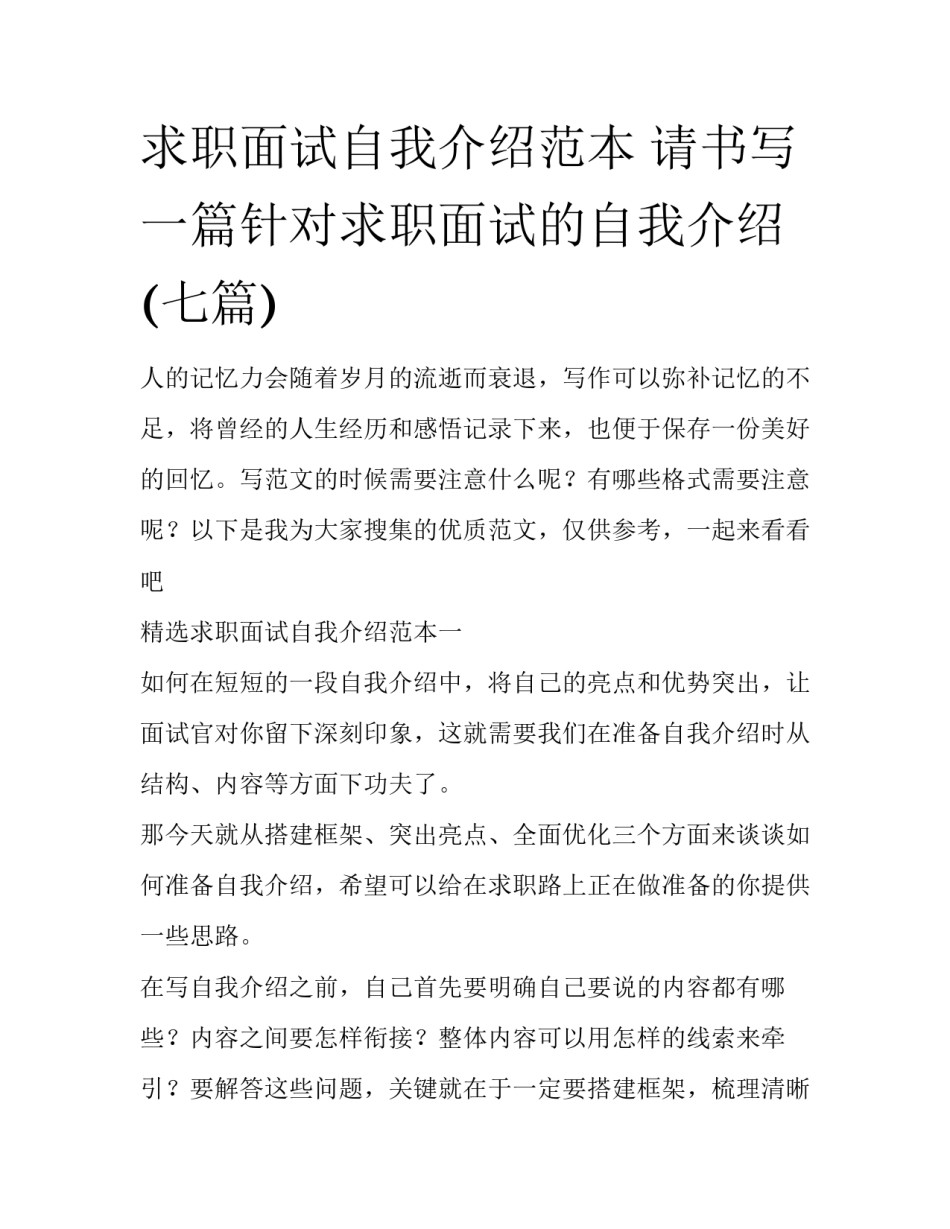 求职面试自我介绍范本 请书写一篇针对求职面试的自我介绍(七篇)

人的记忆力会随着岁月的流逝而衰退，写作可以弥补记忆的不足，将曾经的人生经历和感悟记录下来，也便于保存一份美好的回忆。写范文的时候需要注意什么呢？有哪些格式需要注意呢？以下是我为大家搜集的优质范文，仅供参考，一起来看看吧

精选求职面试自我介绍范本一

如何在短短的一段自我介绍中，将自己的亮点和优势突出，让面试官对你留下深刻印象，这就需要我们在准备自我介绍时从结构、内容等方面下功夫了。

那今天就从搭建框架、突出亮点、全面优化三个方面来谈谈如何准备自我介绍，希望可以给在求职路上正在做准备的你提供一些思路。

在写自我介绍之前，自己首先要明确自己要说的内容都有哪些？内容之间要怎样衔接？整体内容可以用怎样的线索来牵引？要解答这些问题，关键就在于一定要搭建框架，梳理清晰